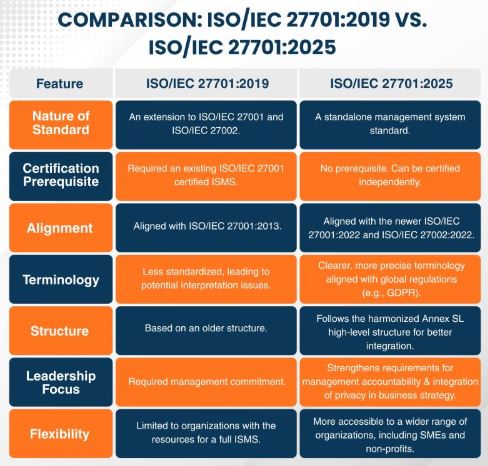 COMPARISON: ISO/IEC 27701:2019 VS. ISO/IEC 27701:2025

| Feature | ISO/IEC 27701:2019 | ISO/IEC 27701:2025 |
|---|---|---|
| Nature of Standard | An extension to ISO/IEC 27001 and ISO/IEC 27002. | A standalone management system standard. |
| Certification Prerequisite | Required an existing ISO/IEC 27001 certified ISMS. | No prerequisite. Can be certified independently. |
| Alignment | Aligned with ISO/IEC 27001:2013. | Aligned with the newer ISO/IEC 27001:2022 and ISO/IEC 27002:2022. |
| Terminology | Less standardized, leading to potential interpretation issues. | Clearer, more precise terminology aligned with global regulations (e.g., GDPR). |
| Structure | Based on an older structure. | Follows the harmonized Annex SL high-level structure for better integration. |
| Leadership Focus | Required management commitment. | Strengthens requirements for management accountability & integration of privacy in business strategy. |
| Flexibility | Limited to organizations with the resources for a full ISMS. | More accessible to a wider range of organizations, including SMEs and non-profits. |